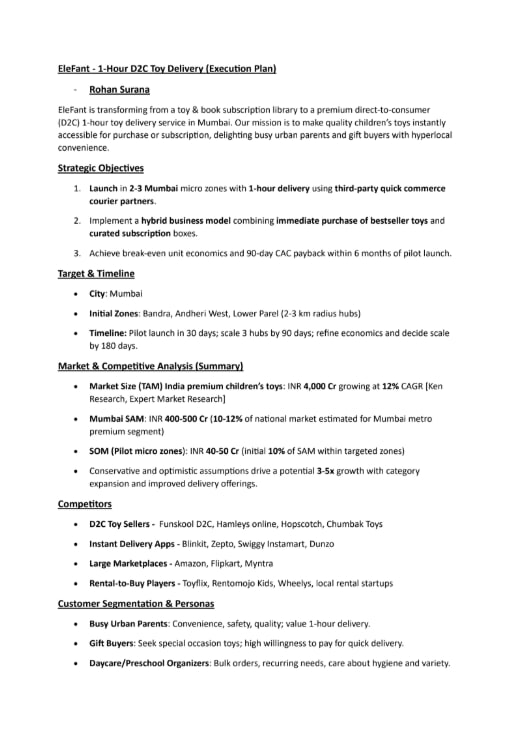 EleFant - 1-Hour D2C Toy Delivery (Execution Plan)

- Rohan Surana

EleFant is transforming from a toy & book subscription library to a premium direct-to-consumer (D2C) 1-hour toy delivery service in Mumbai. Our mission is to make quality children's toys instantly accessible for purchase or subscription, delighting busy urban parents and gift buyers with hyperlocal convenience.

Strategic Objectives

1. Launch in 2-3 Mumbai micro zones with 1-hour delivery using third-party quick commerce courier partners.
2. Implement a hybrid business model combining immediate purchase of bestseller toys and curated subscription boxes.
3. Achieve break-even unit economics and 90-day CAC payback within 6 months of pilot launch.

Target & Timeline

• City: Mumbai
• Initial Zones: Bandra, Andheri West, Lower Parel (2-3 km radius hubs)
• Timeline: Pilot launch in 30 days; scale 3 hubs by 90 days; refine economics and decide scale by 180 days.

Market & Competitive Analysis (Summary)

• Market Size (TAM) India premium children's toys: INR 4,000 Cr growing at 12% CAGR [Ken Research, Expert Market Research]
• Mumbai SAM: INR 400-500 Cr (10-12% of national market estimated for Mumbai metro premium segment)
• SOM (Pilot micro zones): INR 40-50 Cr (initial 10% of SAM within targeted zones)
• Conservative and optimistic assumptions drive a potential 3-5x growth with category expansion and improved delivery offerings.

Competitors

• D2C Toy Sellers - Funskool D2C, Hamleys online, Hopscotch, Chumbak Toys
• Instant Delivery Apps - Blinkit, Zepto, Swiggy Instamart, Dunzo
• Large Marketplaces - Amazon, Flipkart, Myntra
• Rental-to-Buy Players - Toyflix, Rentomojo Kids, Wheelys, local rental startups

Customer Segmentation & Personas

• Busy Urban Parents: Convenience, safety, quality; value 1-hour delivery.
• Gift Buyers: Seek special occasion toys; high willingness to pay for quick delivery.
• Daycare/Preschool Organizers: Bulk orders, recurring needs, care about hygiene and variety.